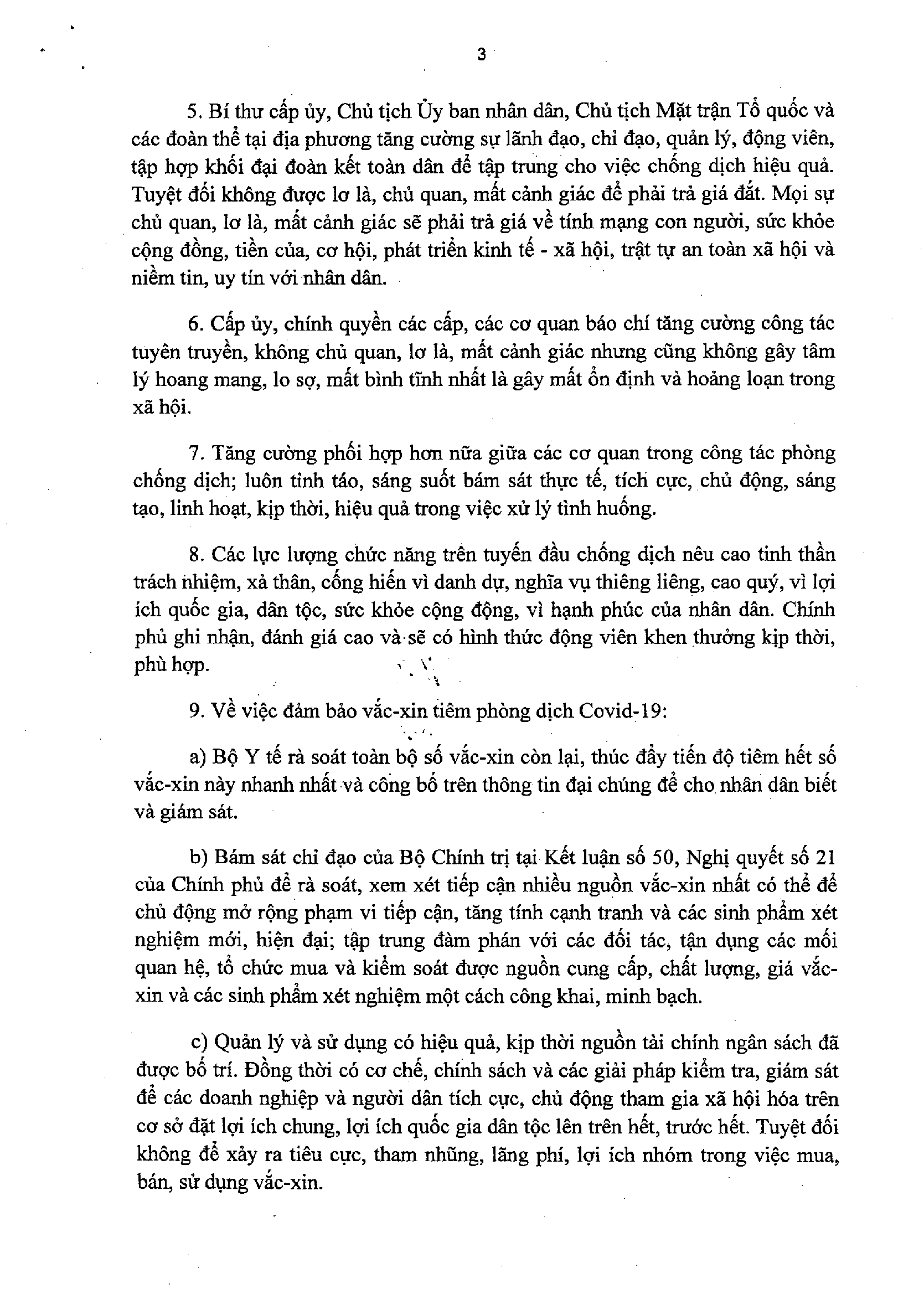 3

5. Bí thư cấp ủy, Chủ tịch Ủy ban nhân dân, Chủ tịch Mặt trận Tổ quốc và các đoàn thể tại địa phương tăng cường sự lãnh đạo, chỉ đạo, quản lý, động viên, tập hợp khối đại đoàn kết toàn dân để tập trung cho việc chống dịch hiệu quả. Tuyệt đối không được lơ là, chủ quan, mất cảnh giác để phải trả giá đắt. Mọi sự chủ quan, lơ là, mất cảnh giác sẽ phải trả giá về tính mạng con người, sức khỏe cộng đồng, tiền của, cơ hội, phát triển kinh tế - xã hội, trật tự an toàn xã hội và niềm tin, uy tín với nhân dân.

6. Cấp ủy, chính quyền các cấp, các cơ quan báo chí tăng cường công tác tuyên truyền, không chủ quan, lơ là, mất cảnh giác nhưng cũng không gây tâm lý hoang mang, lo sợ, mất bình tĩnh nhất là gây mất ổn định và hoảng loạn trong xã hội.

7. Tăng cường phối hợp hơn nữa giữa các cơ quan trong công tác phòng chống dịch; luôn tỉnh táo, sáng suốt bám sát thực tế, tích cực, chủ động, sáng tạo, linh hoạt, kịp thời, hiệu quả trong việc xử lý tình huống.

8. Các lực lượng chức năng trên tuyến đầu chống dịch nêu cao tinh thần trách nhiệm, xả thân, cống hiến vì danh dự, nghĩa vụ thiêng liêng, cao quý, vì lợi ích quốc gia, dân tộc, sức khỏe cộng động, vì hạnh phúc của nhân dân. Chính phủ ghi nhận, đánh giá cao và sẽ có hình thức động viên khen thưởng kịp thời, phù hợp.

9. Về việc đảm bảo vắc-xin tiêm phòng dịch Covid-19:

a) Bộ Y tế rà soát toàn bộ số vắc-xin còn lại, thúc đẩy tiến độ tiêm hết số vắc-xin này nhanh nhất và công bố trên thông tin đại chúng để cho nhân dân biết và giám sát.

b) Bám sát chỉ đạo của Bộ Chính trị tại Kết luận số 50, Nghị quyết số 21 của Chính phủ để rà soát, xem xét tiếp cận nhiều nguồn vắc-xin nhất có thể để chủ động mở rộng phạm vi tiếp cận, tăng tính cạnh tranh và các sinh phẩm xét nghiệm mới, hiện đại; tập trung đàm phán với các đối tác, tận dụng các mối quan hệ, tổ chức mua và kiểm soát được nguồn cung cấp, chất lượng, giá vắc-xin và các sinh phẩm xét nghiệm một cách công khai, minh bạch.

c) Quản lý và sử dụng có hiệu quả, kịp thời nguồn tài chính ngân sách đã được bố trí. Đồng thời có cơ chế, chính sách và các giải pháp kiểm tra, giám sát để các doanh nghiệp và người dân tích cực, chủ động tham gia xã hội hóa trên cơ sở đặt lợi ích chung, lợi ích quốc gia dân tộc lên trên hết, trước hết. Tuyệt đối không để xảy ra tiêu cực, tham nhũng, lãng phí, lợi ích nhóm trong việc mua, bán, sử dụng vắc-xin.